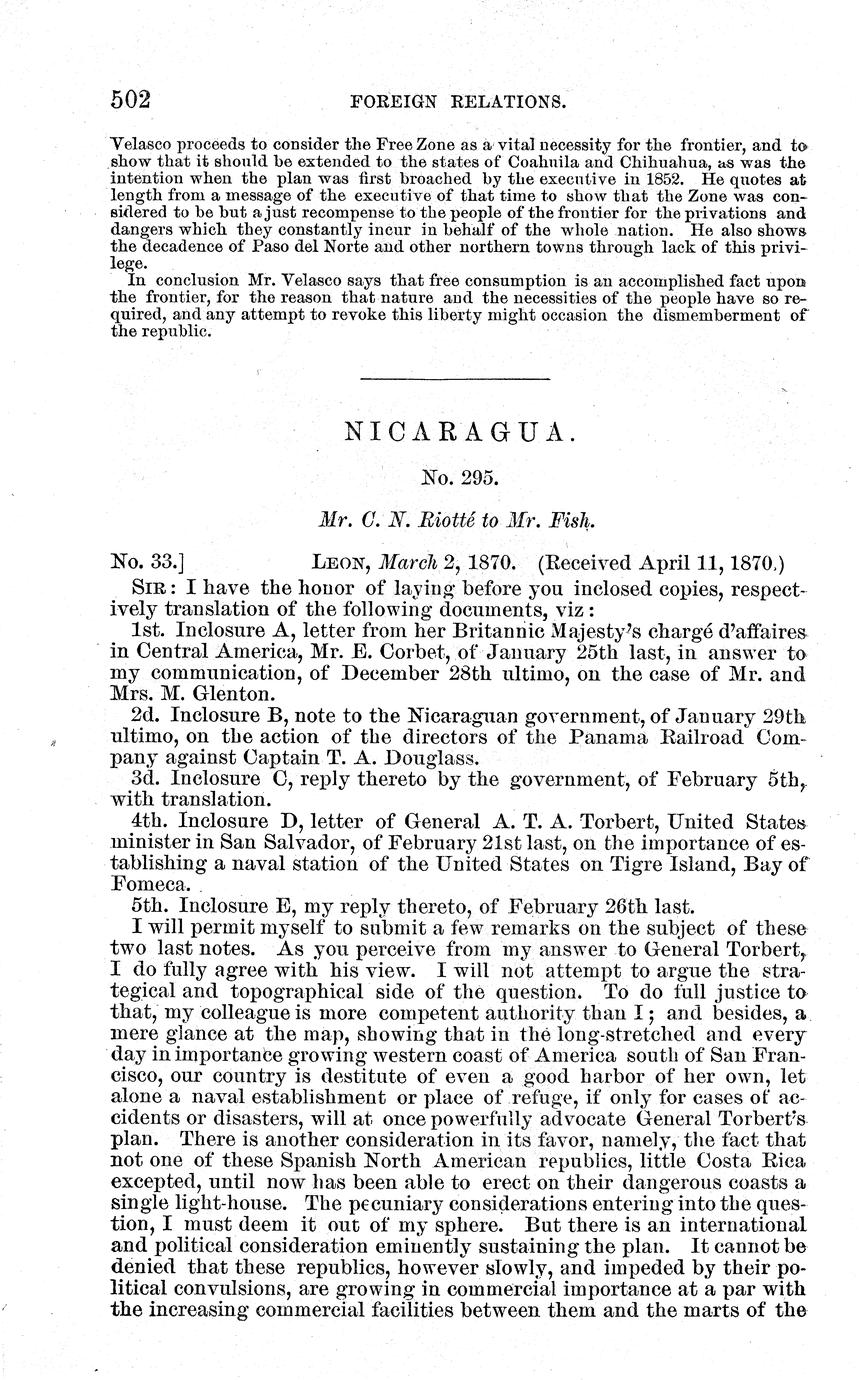 502 FOREIGN RELATIONS.

Velasco proceeds to consider the Free Zone as a vital necessity for the frontier, and to show that it should be extended to the states of Coahuila and Chihuahua, as was the intention when the plan was first broached by the executive in 1852. He quotes at length from a message of the executive of that time to show that the Zone was considered to be but a just recompense to the people of the frontier for the privations and dangers which they constantly incur in behalf of the whole nation. He also shows the decadence of Paso del Norte and other northern towns through lack of this privilege.

In conclusion Mr. Velasco says that free consumption is an accomplished fact upon the frontier, for the reason that nature and the necessities of the people have so required, and any attempt to revoke this liberty might occasion the dismemberment of the republic.

NICARAGUA.

No. 295.

Mr. C. N. Riotté to Mr. Fish.

No. 33.] LEON, March 2, 1870. (Received April 11, 1870.)

SIR: I have the honor of laying before you inclosed copies, respectively translation of the following documents, viz:

1st. Inclosure A, letter from her Britannic Majesty's chargé d'affaires in Central America, Mr. E. Corbet, of January 25th last, in answer to my communication, of December 28th ultimo, on the case of Mr. and Mrs. M. Glenton.

2d. Inclosure B, note to the Nicaraguan government, of January 29th ultimo, on the action of the directors of the Panama Railroad Company against Captain T. A. Douglass.

3d. Inclosure C, reply thereto by the government, of February 5th, with translation.

4th. Inclosure D, letter of General A. T. A. Torbert, United States minister in San Salvador, of February 21st last, on the importance of establishing a naval station of the United States on Tigre Island, Bay of Fomeca.

5th. Inclosure E, my reply thereto, of February 26th last.

I will permit myself to submit a few remarks on the subject of these two last notes. As you perceive from my answer to General Torbert, I do fully agree with his view. I will not attempt to argue the strategical and topographical side of the question. To do full justice to that, my colleague is more competent authority than I; and besides, a mere glance at the map, showing that in the long-stretched and every day in importance growing western coast of America south of San Francisco, our country is destitute of even a good harbor of her own, let alone a naval establishment or place of refuge, if only for cases of accidents or disasters, will at once powerfully advocate General Torbert's plan. There is another consideration in its favor, namely, the fact that not one of these Spanish North American republics, little Costa Rica excepted, until now has been able to erect on their dangerous coasts a single light-house. The pecuniary considerations entering into the question, I must deem it out of my sphere. But there is an international and political consideration eminently sustaining the plan. It cannot be denied that these republics, however slowly, and impeded by their political convulsions, are growing in commercial importance at a par with the increasing commercial facilities between them and the marts of the